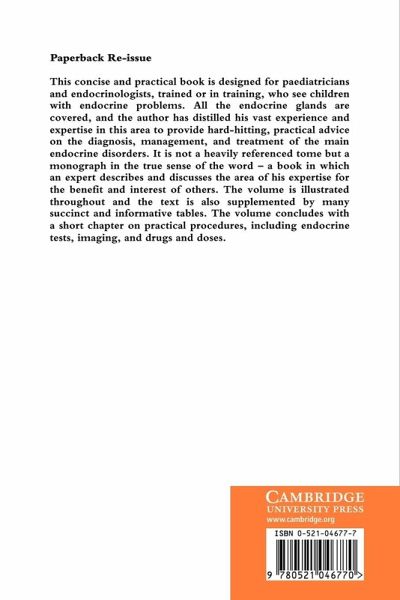 Paperback Re-issue

This concise and practical book is designed for paediatricians and endocrinologists, trained or in training, who see children with endocrine problems. All the endocrine glands are covered, and the author has distilled his vast experience and expertise in this area to provide hard-hitting, practical advice on the diagnosis, management, and treatment of the main endocrine disorders. It is not a heavily referenced tome but a monograph in the true sense of the word – a book in which an expert describes and discusses the area of his expertise for the benefit and interest of others. The volume is illustrated throughout and the text is also supplemented by many succinct and informative tables. The volume concludes with a short chapter on practical procedures, including endocrine tests, imaging, and drugs and doses.

CAMBRIDGE
UNIVERSITY PRESS
www.cambridge.org

ISBN 0-521-04677-7

9 780521 046770 >